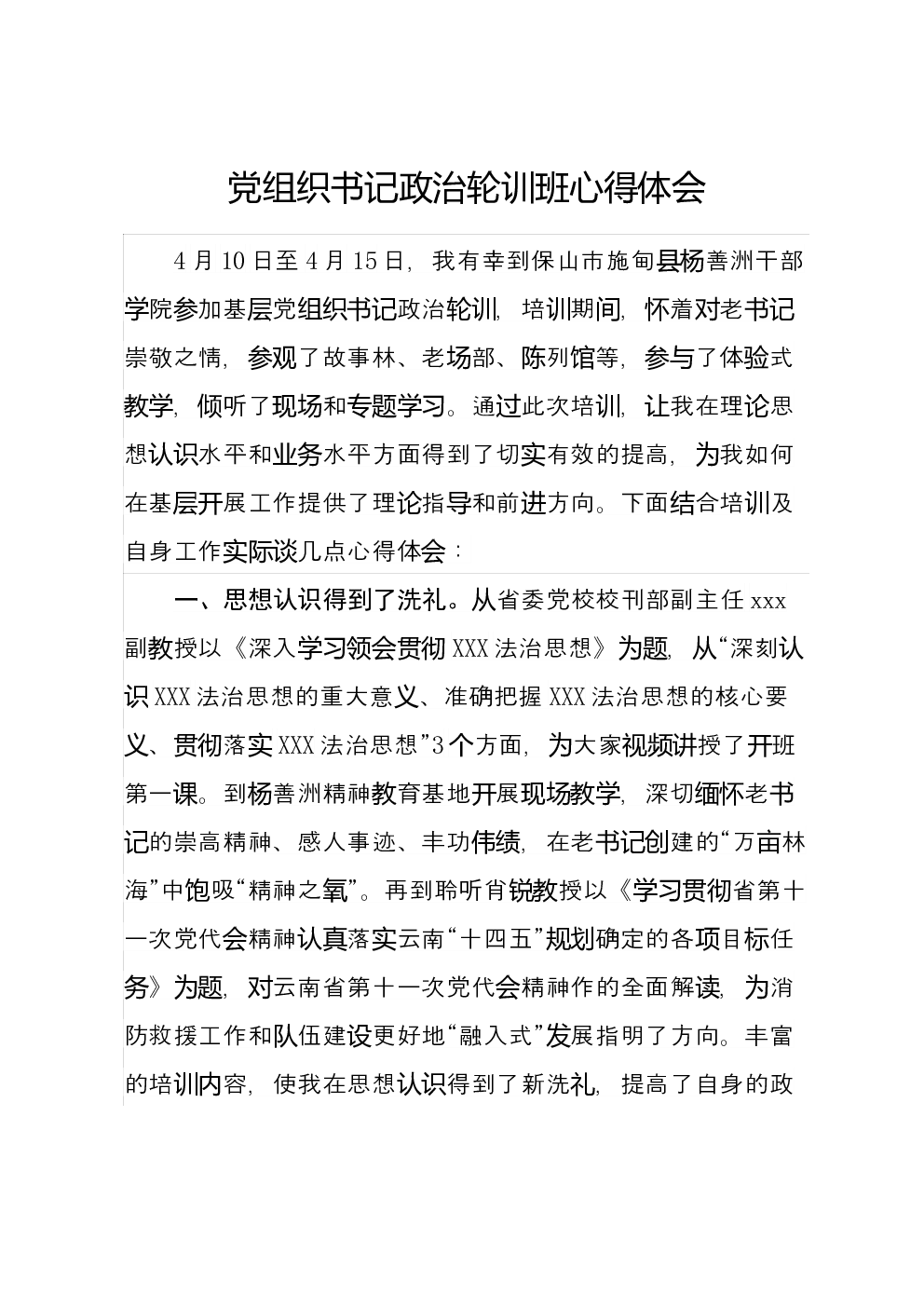 党组织书记政治轮训班心得体会

4月10日至4月15日，我有幸到保山市施甸县杨善洲干部学院参加基层党组织书记政治轮训，培训期间，怀着对老书记崇敬之情，参观了故事林、老场部、陈列馆等，参与了体验式教学，倾听了现场和专题学习。通过此次培训，让我在理论思想认识水平和业务水平方面得到了切实有效的提高，为我如何在基层开展工作提供了理论指导和前进方向。下面结合培训及自身工作实际谈几点心得体会：

一、思想认识得到了洗礼。从省委党校校刊部副主任xxx副教授以《深入学习领会贯彻XXX法治思想》为题，从“深刻认识XXX法治思想的重大意义、准确把握XXX法治思想的核心要义、贯彻落实XXX法治思想”3个方面，为大家视频讲授了开班第一课。到杨善洲精神教育基地开展现场教学，深切缅怀老书记的崇高精神、感人事迹、丰功伟绩，在老书记创建的“万亩林海”中饱吸“精神之氧”。再到聆听肖锐教授以《学习贯彻省第十一次党代会精神认真落实云南“十四五”规划确定的各项目标任务》为题，对云南省第十一次党代会精神作的全面解读，为消防救援工作和队伍建设更好地“融入式”发展指明了方向。丰富的培训内容，使我在思想认识得到了新洗礼，提高了自身的政